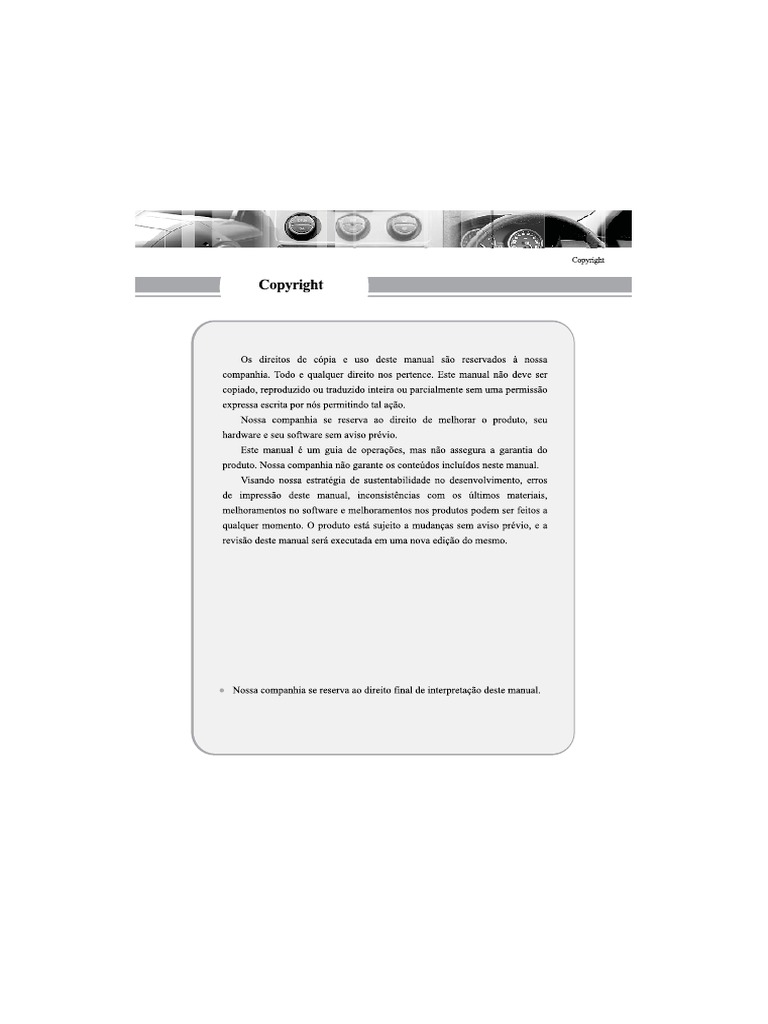 Copyright

Copyright

Os direitos de cópia e uso deste manual são reservados à nossa companhia. Todo e qualquer direito nos pertence. Este manual não deve ser copiado, reproduzido ou traduzido inteira ou parcialmente sem uma permissão expressa escrita por nós permitindo tal ação.

Nossa companhia se reserva ao direito de melhorar o produto, seu hardware e seu software sem aviso prévio.

Este manual é um guia de operações, mas não assegura a garantia do produto. Nossa companhia não garante os conteúdos incluídos neste manual.

Visando nossa estratégia de sustentabilidade no desenvolvimento, erros de impressão deste manual, inconsistências com os últimos materiais, melhoramentos no software e melhoramentos nos produtos podem ser feitos a qualquer momento. O produto está sujeito a mudanças sem aviso prévio, e a revisão deste manual será executada em uma nova edição do mesmo.

Nossa companhia se reserva ao direito final de interpretação deste manual.